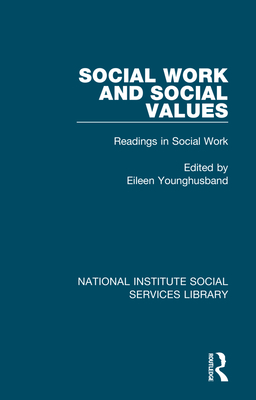 SOCIAL WORK AND SOCIAL VALUES

Readings in Social Work

Edited by
Eileen Younghusband

NATIONAL INSTITUTE SOCIAL SERVICES LIBRARY

ROUTLEDGE